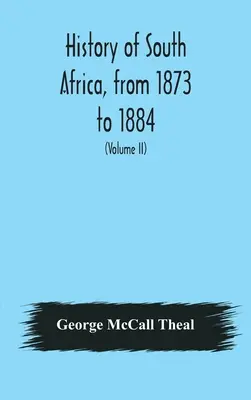 History of South Africa, from 1873 to 1884

(Volume II)

George McCall Theal